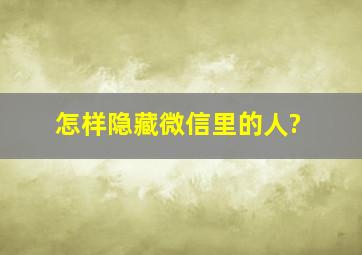 怎样隐藏微信里的人?